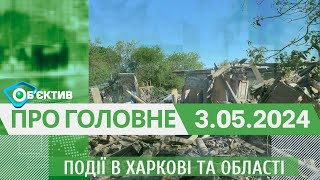 ОБ'ЄКТИВ

ПРО ГОЛОВНЕ 3.05.2024

ПОДІЇ В ХАРКОВІ ТА ОБЛАСТІ